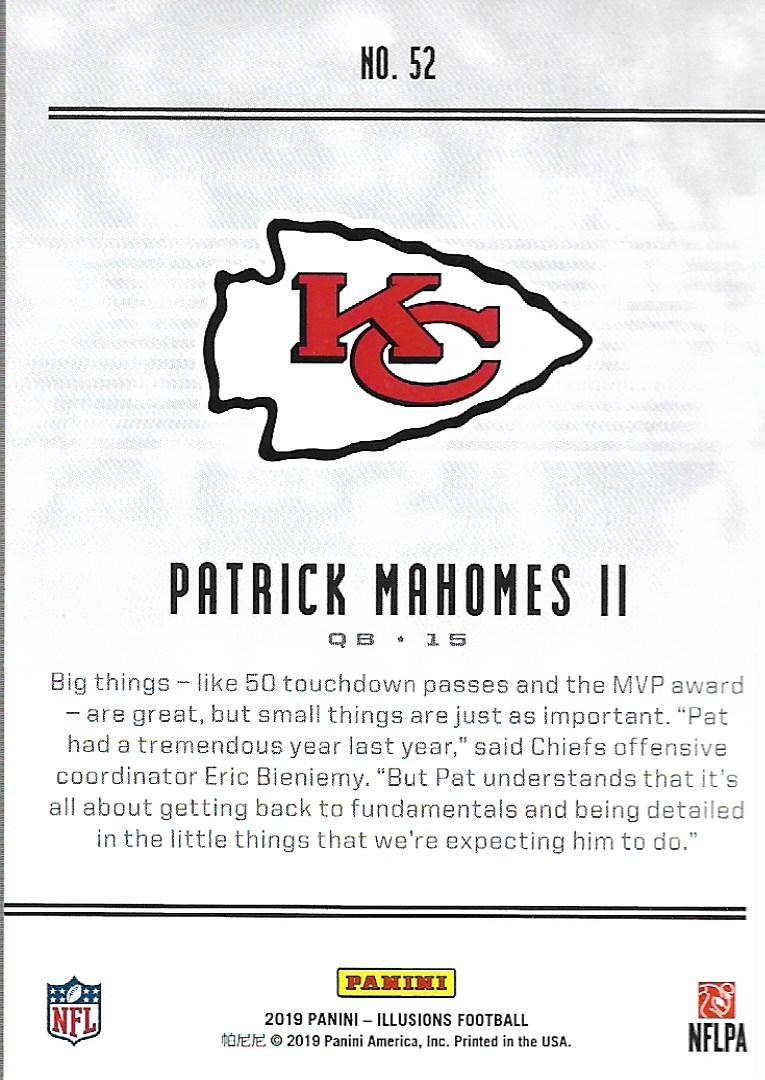 NO. 52

KC

PATRICK MAHOMES II

QB • 15

Big things – like 50 touchdown passes and the MVP award – are great, but small things are just as important. "Pat had a tremendous year last year," said Chiefs offensive coordinator Eric Bieniemy. "But Pat understands that it's all about getting back to fundamentals and being detailed in the little things that we're expecting him to do."

NFL

PANINI

2019 PANINI – ILLUSIONS FOOTBALL
帕尼尼 © 2019 Panini America, Inc. Printed in the USA.

NFLPA